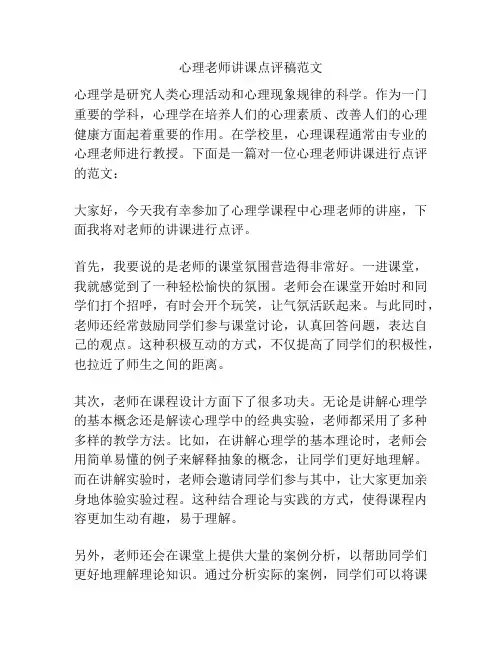 心理老师讲课点评稿范文

心理学是研究人类心理活动和心理现象规律的科学。作为一门重要的学科，心理学在培养人们的心理素质、改善人们的心理健康方面起着重要的作用。在学校里，心理课程通常由专业的心理老师进行教授。下面是一篇对一位心理老师讲课进行点评的范文：

大家好，今天我有幸参加了心理学课程中心理老师的讲座，下面我将对老师的讲课进行点评。

首先，我要说的是老师的课堂氛围营造得非常好。一进课堂，我就感觉到了一种轻松愉快的氛围。老师会在课堂开始时和同学们打个招呼，有时会开个玩笑，让气氛活跃起来。与此同时，老师还经常鼓励同学们参与课堂讨论，认真回答问题，表达自己的观点。这种积极互动的方式，不仅提高了同学们的积极性，也拉近了师生之间的距离。

其次，老师在课程设计方面下了很多功夫。无论是讲解心理学的基本概念还是解读心理学中的经典实验，老师都采用了多种多样的教学方法。比如，在讲解心理学的基本理论时，老师会用简单易懂的例子来解释抽象的概念，让同学们更好地理解。而在讲解实验时，老师会邀请同学们参与其中，让大家更加亲身地体验实验过程。这种结合理论与实践的方式，使得课程内容更加生动有趣，易于理解。

另外，老师还会在课堂上提供大量的案例分析，以帮助同学们更好地理解理论知识。通过分析实际的案例，同学们可以将课